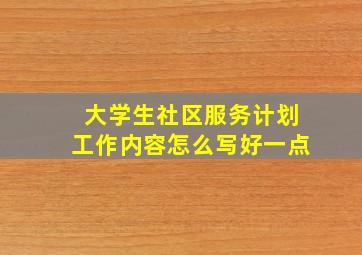 大学生社区服务计划
工作内容怎么写好一点